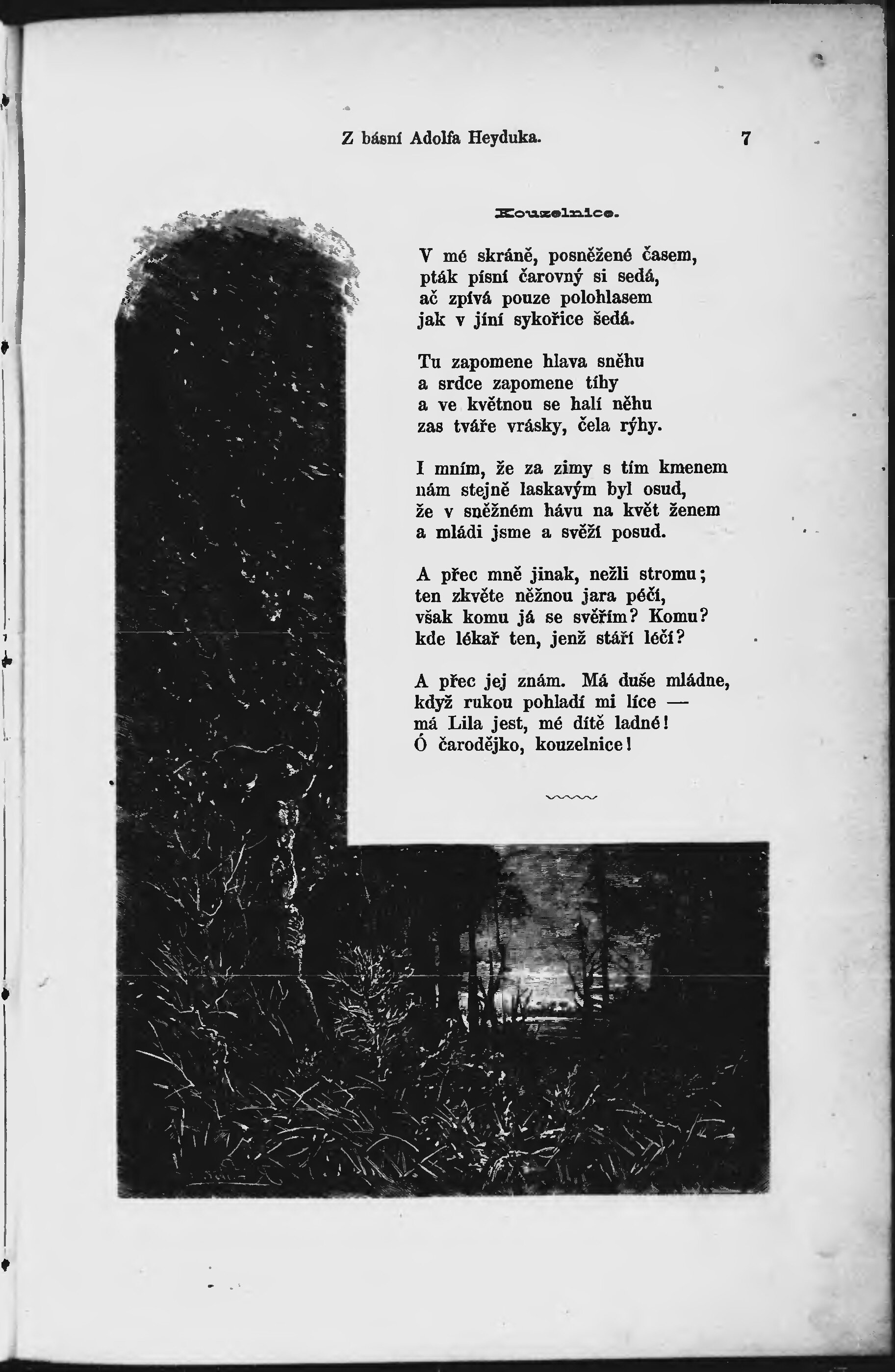 Z básní Adolfa Heyduka. 7

Kouzelnice.

V mé skráně, posněžené časem,
pták písní čarovný si sedá,
ač zpívá pouze polohlasem
jak v jíní sykořice šedá.

Tu zapomene hlava sněhu
a srdce zapomene tíhy
a ve květnou se halí něhu
zas tváře vrásky, čela rýhy.

I mním, že za zimy s tím kmenem
nám stejně laskavým byl osud,
že v sněžném hávu na květ ženem
a mládi jsme a svěží posud.

A přec mně jinak, nežli stromu;
ten zkvěte něžnou jara péčí,
však komu já se svěřím? Komu?
kde lékař ten, jenž stáří léčí?

A přec jej znám. Má duše mládne,
když rukou pohladí mi líce —
má Lila jest, mé dítě ladné!
Ó čarodějko, kouzelnice!